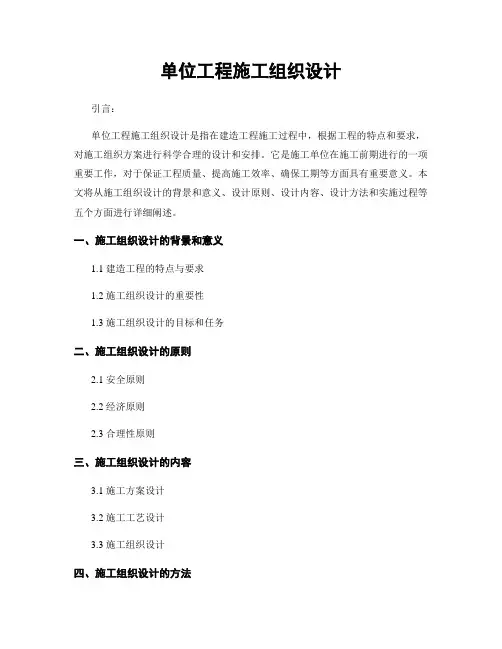 单位工程施工组织设计

引言：

单位工程施工组织设计是指在建造工程施工过程中，根据工程的特点和要求，对施工组织方案进行科学合理的设计和安排。它是施工单位在施工前期进行的一项重要工作，对于保证工程质量、提高施工效率、确保工期等方面具有重要意义。本文将从施工组织设计的背景和意义、设计原则、设计内容、设计方法和实施过程等五个方面进行详细阐述。

一、施工组织设计的背景和意义

1.1 建造工程的特点与要求

1.2 施工组织设计的重要性

1.3 施工组织设计的目标和任务

二、施工组织设计的原则

2.1 安全原则

2.2 经济原则

2.3 合理性原则

三、施工组织设计的内容

3.1 施工方案设计

3.2 施工工艺设计

3.3 施工组织设计

四、施工组织设计的方法